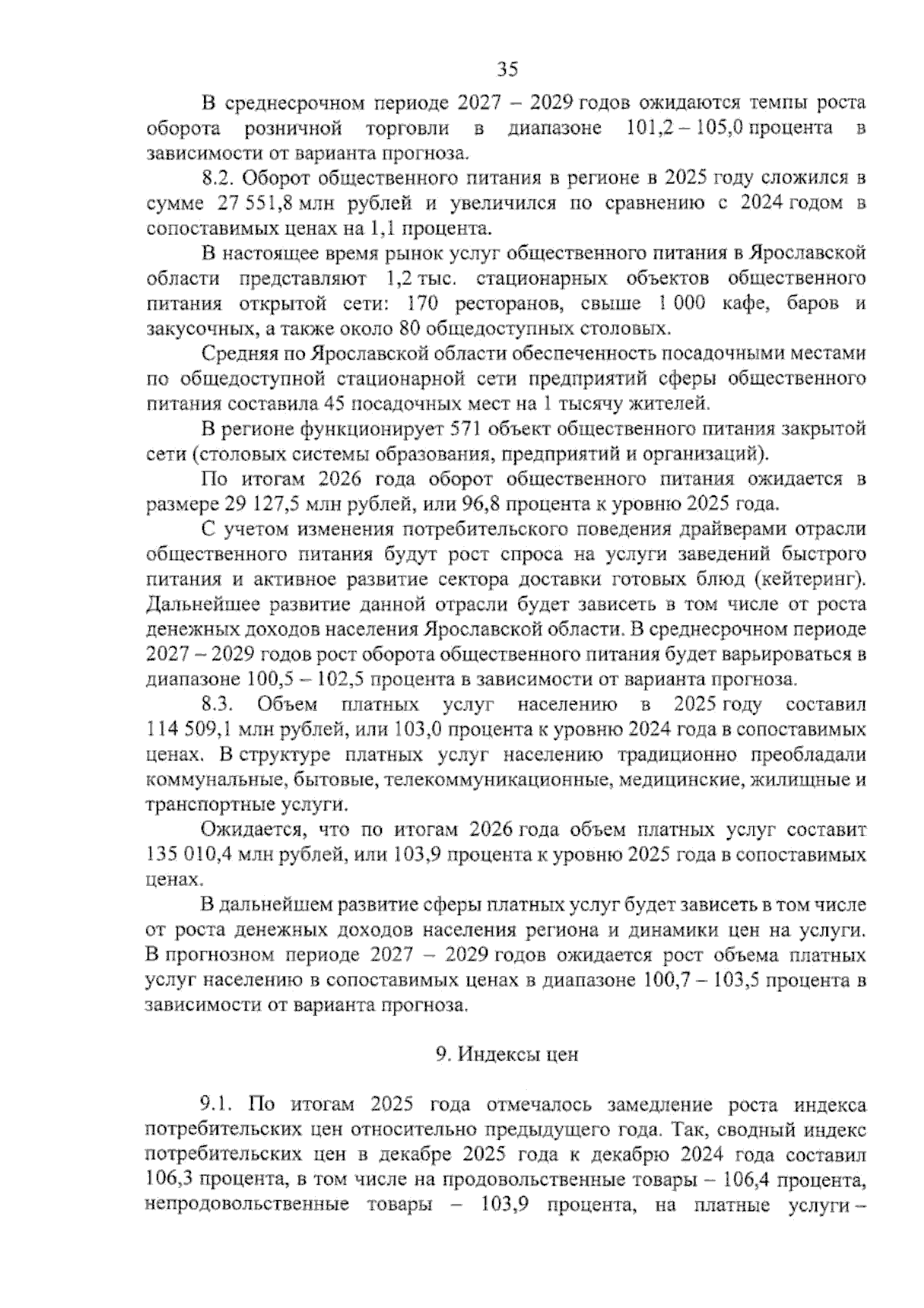 35

В среднесрочном периоде 2027 – 2029 годов ожидаются темпы роста оборота розничной торговли в диапазоне 101,2 – 105,0 процента в зависимости от варианта прогноза.

8.2. Оборот общественного питания в регионе в 2025 году сложился в сумме 27 551,8 млн рублей и увеличился по сравнению с 2024 годом в сопоставимых ценах на 1,1 процента.

В настоящее время рынок услуг общественного питания в Ярославской области представляют 1,2 тыс. стационарных объектов общественного питания открытой сети: 170 ресторанов, свыше 1 000 кафе, баров и закусочных, а также около 80 общедоступных столовых.

Средняя по Ярославской области обеспеченность посадочными местами по общедоступной стационарной сети предприятий сферы общественного питания составила 45 посадочных мест на 1 тысячу жителей.

В регионе функционирует 571 объект общественного питания закрытой сети (столовых системы образования, предприятий и организаций).

По итогам 2026 года оборот общественного питания ожидается в размере 29 127,5 млн рублей, или 96,8 процента к уровню 2025 года.

С учетом изменения потребительского поведения драйверами отрасли общественного питания будут рост спроса на услуги заведений быстрого питания и активное развитие сектора доставки готовых блюд (кейтеринг). Дальнейшее развитие данной отрасли будет зависеть в том числе от роста денежных доходов населения Ярославской области. В среднесрочном периоде 2027 – 2029 годов рост оборота общественного питания будет варьироваться в диапазоне 100,5 – 102,5 процента в зависимости от варианта прогноза.

8.3. Объем платных услуг населению в 2025 году составил 114 509,1 млн рублей, или 103,0 процента к уровню 2024 года в сопоставимых ценах. В структуре платных услуг населению традиционно преобладали коммунальные, бытовые, телекоммуникационные, медицинские, жилищные и транспортные услуги.

Ожидается, что по итогам 2026 года объем платных услуг составит 135 010,4 млн рублей, или 103,9 процента к уровню 2025 года в сопоставимых ценах.

В дальнейшем развитие сферы платных услуг будет зависеть в том числе от роста денежных доходов населения региона и динамики цен на услуги. В прогнозном периоде 2027 – 2029 годов ожидается рост объема платных услуг населению в сопоставимых ценах в диапазоне 100,7 – 103,5 процента в зависимости от варианта прогноза.

9. Индексы цен

9.1. По итогам 2025 года отмечалось замедление роста индекса потребительских цен относительно предыдущего года. Так, сводный индекс потребительских цен в декабре 2025 года к декабрю 2024 года составил 106,3 процента, в том числе на продовольственные товары – 106,4 процента, непродовольственные товары – 103,9 процента, на платные услуги –